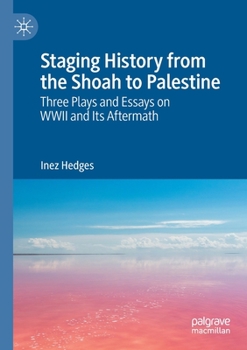 Staging History from the Shoah to Palestine

Three Plays and Essays on WWII and Its Aftermath

Inez Hedges

palgrave macmillan